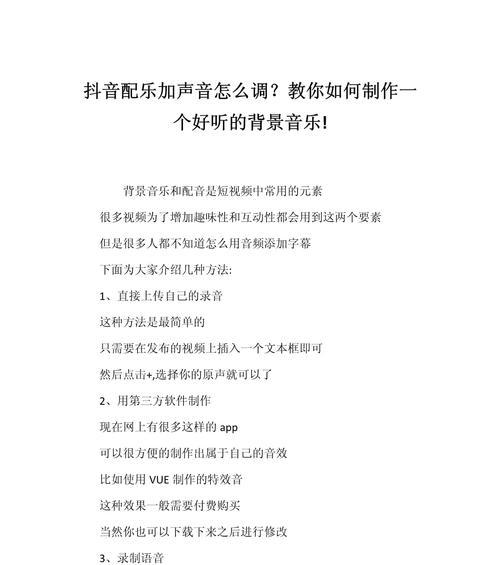 抖音配乐加声音怎么调？教你如何制作一个好听的背景音乐!

背景音乐和配音是短视频中常用的元素

很多视频为了增加趣味性和互动性都会用到这两个要素

但是很多人都不知道怎么用音频添加字幕

下面为大家介绍几种方法:

1、直接上传自己的录音

这种方法是最简单的

只需要在发布的视频上插入一个文本框即可

然后点击+,选择你的原声就可以了

2、用第三方软件制作

现在网上有很多这样的 app

可以很方便的制作出属于自己的音效

比如使用 VUE 制作的特效音

这种效果一般需要付费购买

当然你也可以下载下来之后进行修改

3、录制语音